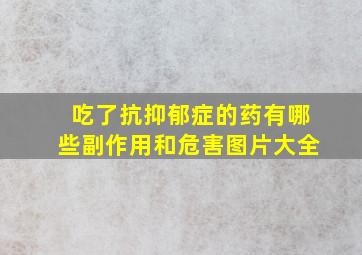 吃了抗抑郁症的药有哪些副作用和危害图片大全